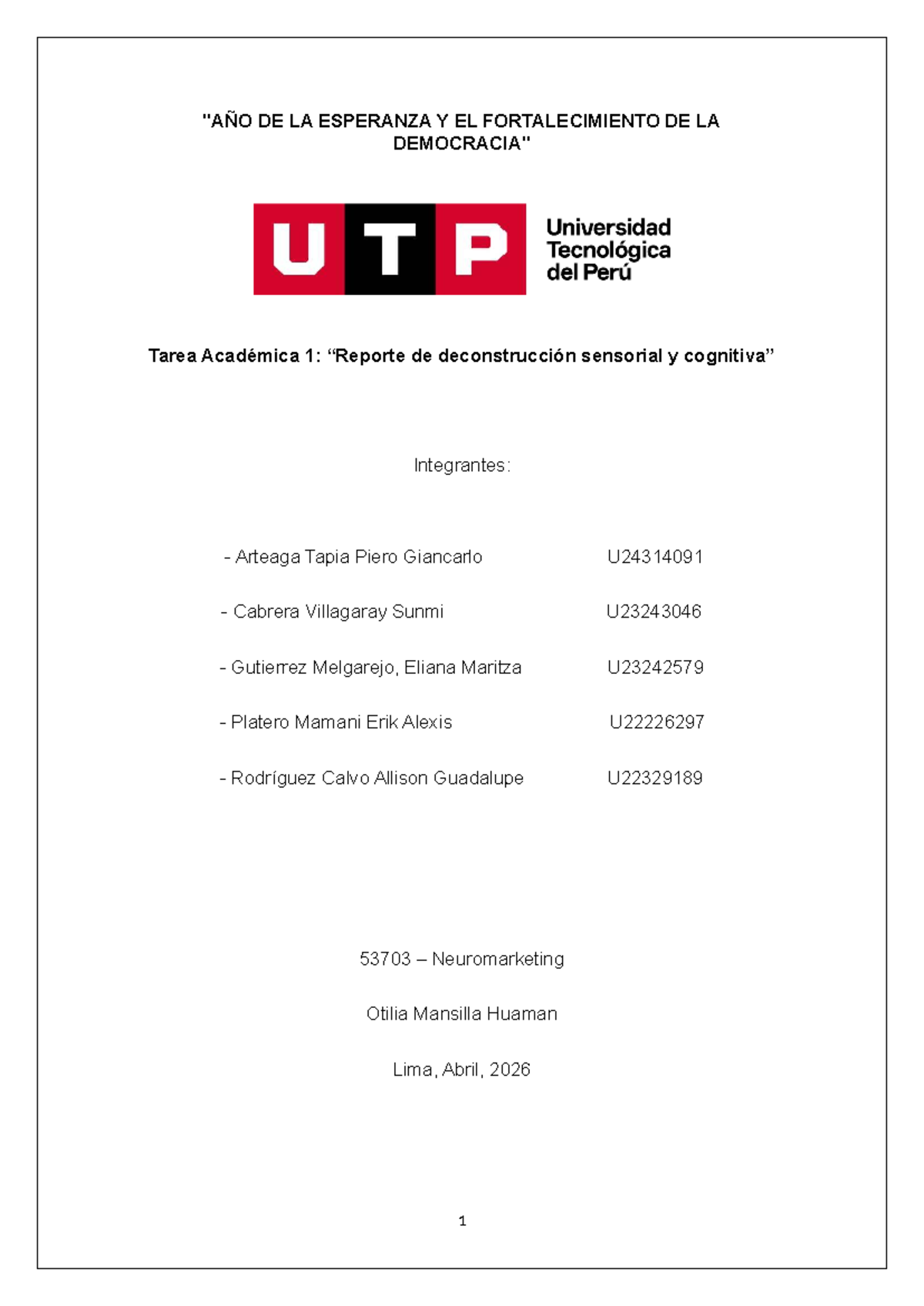 "AÑO DE LA ESPERANZA Y EL FORTALECIMIENTO DE LA DEMOCRACIA"

UTP Universidad Tecnológica del Perú

Tarea Académica 1: “Reporte de deconstrucción sensorial y cognitiva”

Integrantes:

- Arteaga Tapia Piero Giancarlo U24314091

- Cabrera Villagaray Sunmi U23243046

- Gutierrez Melgarejo, Eliana Maritza U23242579

- Platero Mamani Erik Alexis U22226297

- Rodríguez Calvo Allison Guadalupe U22329189

53703 – Neuromarketing

Otilia Mansilla Huaman

Lima, Abril, 2026

1